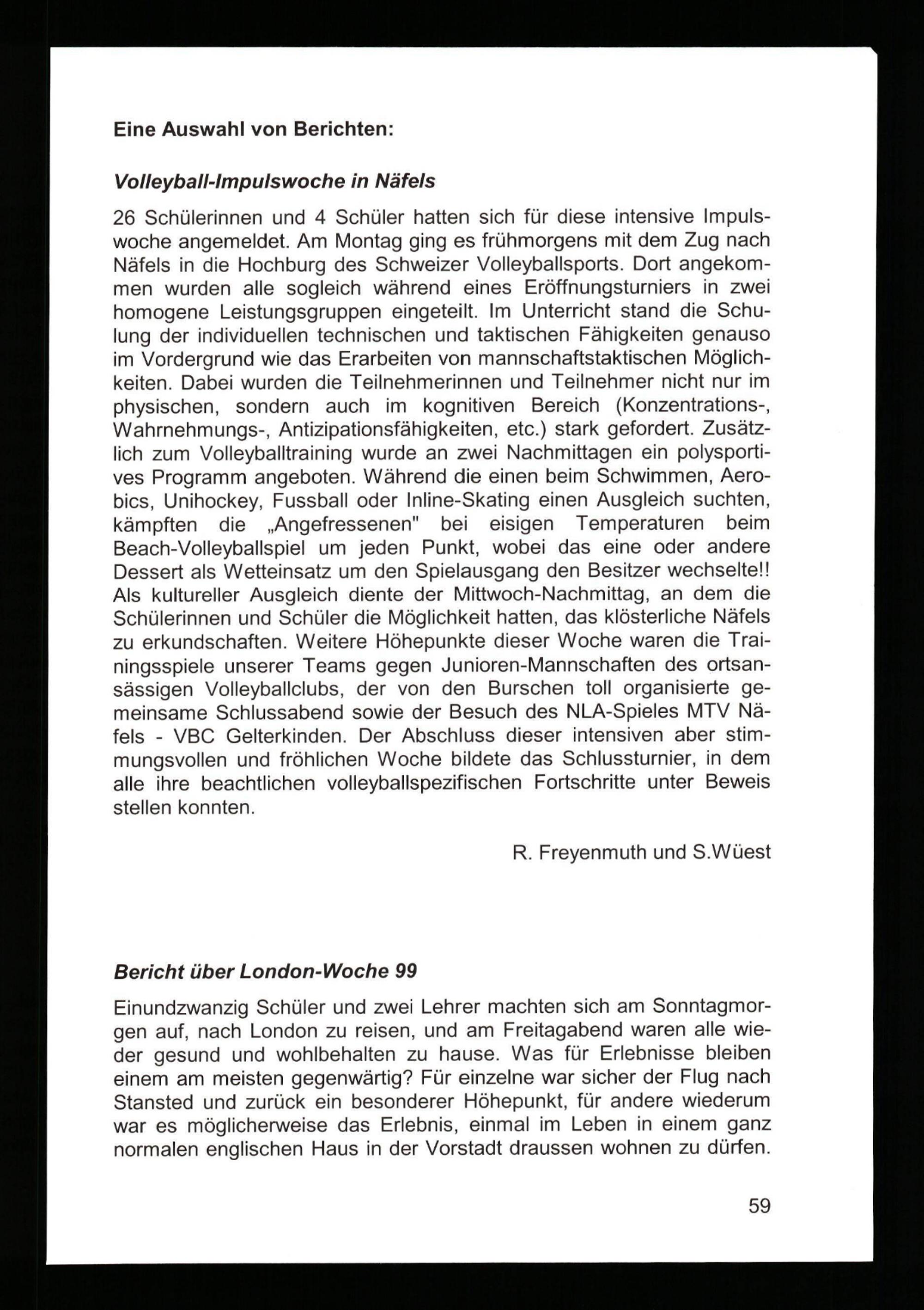 Eine Auswahl von Berichten:

Volleyball-Impulswoche in Näfels

26 Schülerinnen und 4 Schüler hatten sich für diese intensive Impulswoche angemeldet. Am Montag ging es frühmorgens mit dem Zug nach Näfels in die Hochburg des Schweizer Volleyballsports. Dort angekommen wurden alle sogleich während eines Eröffnungsturniers in zwei homogene Leistungsgruppen eingeteilt. Im Unterricht stand die Schulung der individuellen technischen und taktischen Fähigkeiten genauso im Vordergrund wie das Erarbeiten von mannschaftstaktischen Möglichkeiten. Dabei wurden die Teilnehmerinnen und Teilnehmer nicht nur im physischen, sondern auch im kognitiven Bereich (Konzentrations-, Wahrnehmungs-, Antizipationsfähigkeiten, etc.) stark gefordert. Zusätzlich zum Volleyballtraining wurde an zwei Nachmittagen ein polysportives Programm angeboten. Während die einen beim Schwimmen, Aerobics, Unihockey, Fussball oder Inline-Skating einen Ausgleich suchten, kämpften die „Angefressenen" bei eisigen Temperaturen beim Beach-Volleyballspiel um jeden Punkt, wobei das eine oder andere Dessert als Wetteinsatz um den Spielausgang den Besitzer wechselte!! Als kultureller Ausgleich diente der Mittwoch-Nachmittag, an dem die Schülerinnen und Schüler die Möglichkeit hatten, das klösterliche Näfels zu erkundschaften. Weitere Höhepunkte dieser Woche waren die Trainingsspiele unserer Teams gegen Junioren-Mannschaften des ortsansässigen Volleyballclubs, der von den Burschen toll organisierte gemeinsame Schlussabend sowie der Besuch des NLA-Spieles MTV Näfels - VBC Gelterkinden. Der Abschluss dieser intensiven aber stimmungsvollen und fröhlichen Woche bildete das Schlussturnier, in dem alle ihre beachtlichen volleyballspezifischen Fortschritte unter Beweis stellen konnten.

R. Freyenmuth und S.Wüest

Bericht über London-Woche 99

Einundzwanzig Schüler und zwei Lehrer machten sich am Sonntagmorgen auf, nach London zu reisen, und am Freitagabend waren alle wieder gesund und wohlbehalten zu hause. Was für Erlebnisse bleiben einem am meisten gegenwärtig? Für einzelne war sicher der Flug nach Stansted und zurück ein besonderer Höhepunkt, für andere wiederum war es möglicherweise das Erlebnis, einmal im Leben in einem ganz normalen englischen Haus in der Vorstadt draussen wohnen zu dürfen.

59